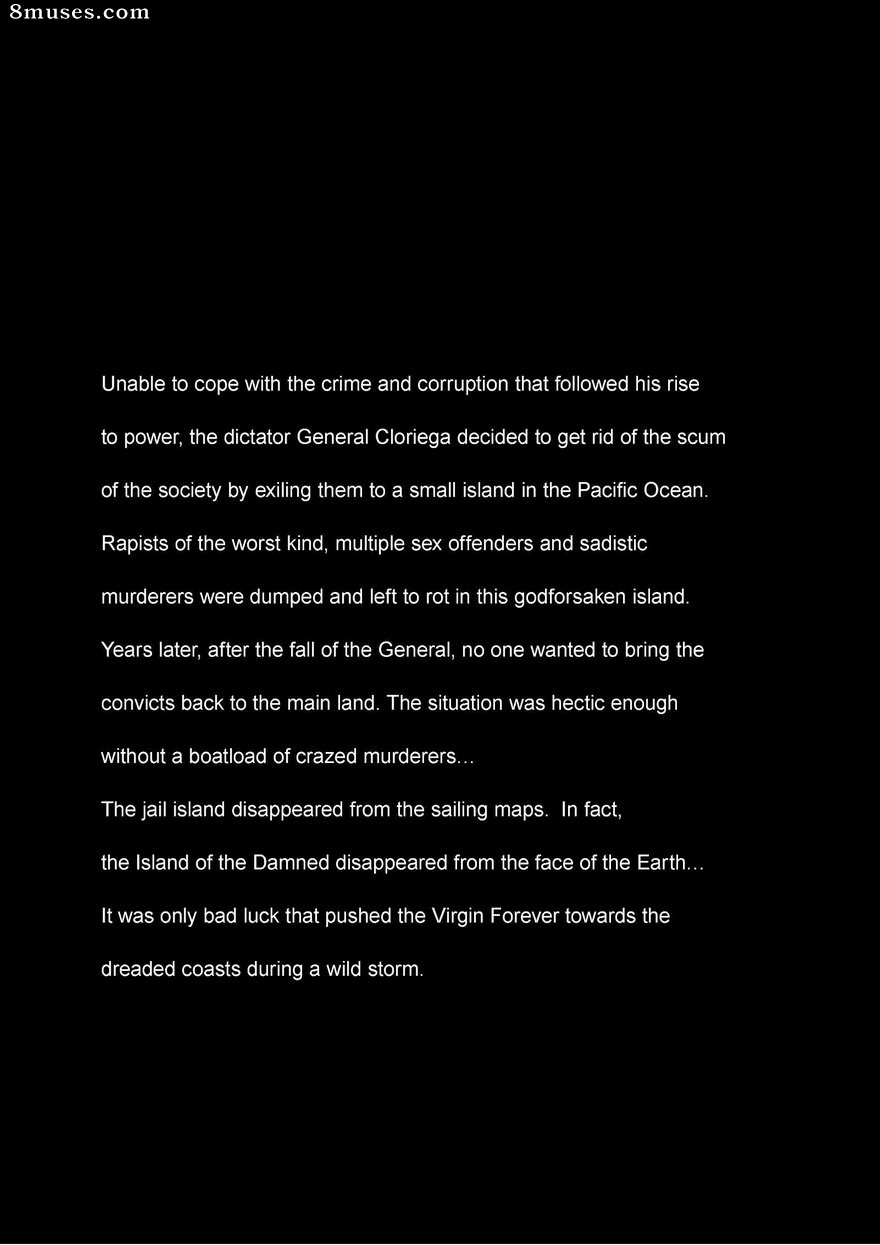 8muses.com

Unable to cope with the crime and corruption that followed his rise to power, the dictator General Cloriega decided to get rid of the scum of the society by exiling them to a small island in the Pacific Ocean.
Rapists of the worst kind, multiple sex offenders and sadistic murderers were dumped and left to rot in this godforsaken island.
Years later, after the fall of the General, no one wanted to bring the convicts back to the main land. The situation was hectic enough without a boatload of crazed murderers…
The jail island disappeared from the sailing maps. In fact, the Island of the Damned disappeared from the face of the Earth…
It was only bad luck that pushed the Virgin Forever towards the dreaded coasts during a wild storm.